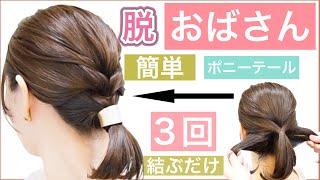 脱 おばさん

簡単 ポニーテール

3回

結ぶだけ